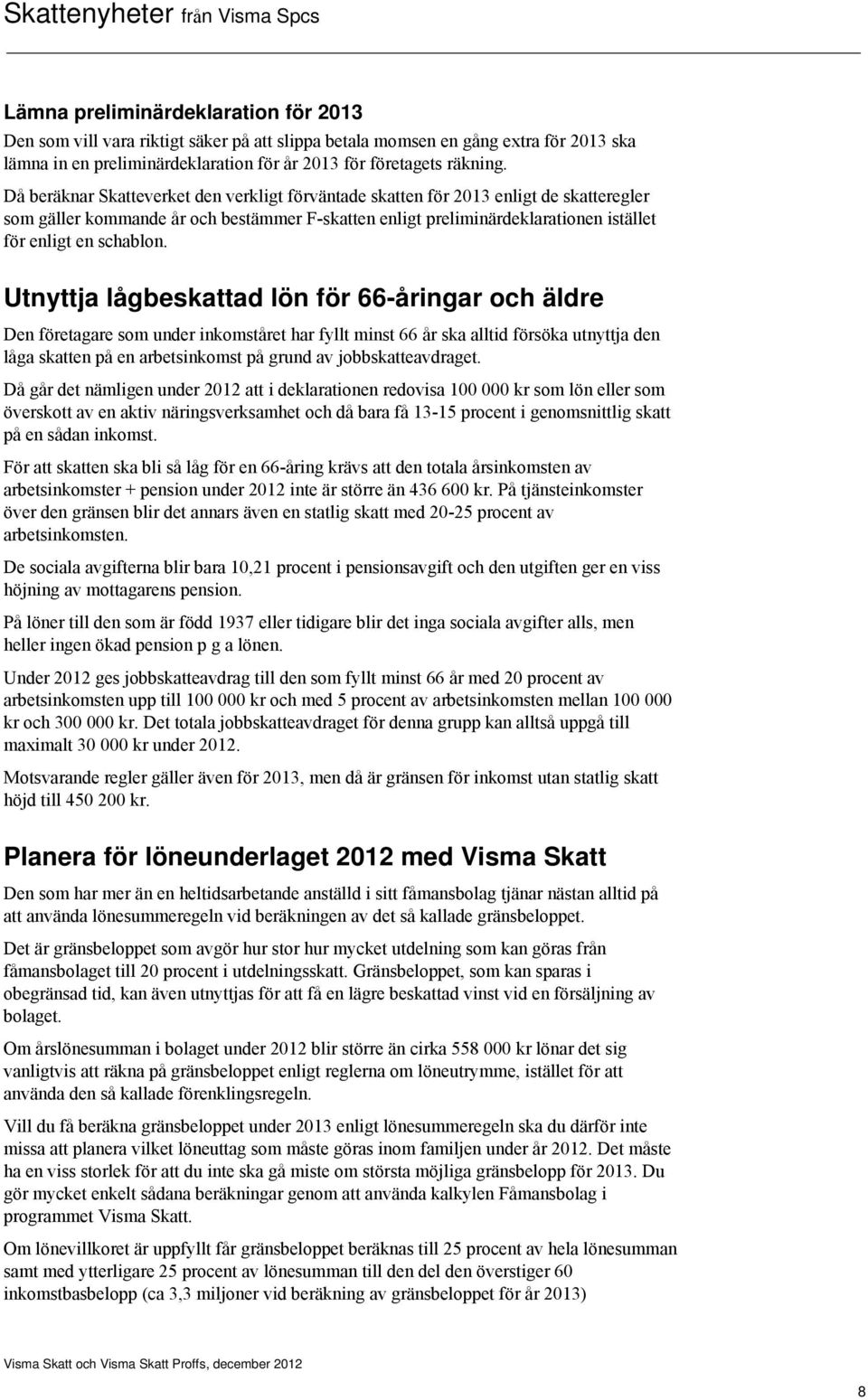 Skattenyheter från Visma Spcs

Lämna preliminärdeklaration för 2013

Den som vill vara riktigt säker på att slippa betala momsen en gång extra för 2013 ska lämna in en preliminärdeklaration för år 2013 för företagets räkning.

Då beräknar Skatteverket den verkligt förväntade skatten för 2013 enligt de skatteregler som gäller kommande år och bestämmer F-skatten enligt preliminärdeklarationen istället för enligt en schablon.

Utnyttja lågbeskattad lön för 66-åringar och äldre

Den företagare som under inkomståret har fyllt minst 66 år ska alltid försöka utnyttja den låga skatten på en arbetsinkomst på grund av jobbskatteavdraget.

Då går det nämligen under 2012 att i deklarationen redovisa 100 000 kr som lön eller som överskott av en aktiv näringsverksamhet och då bara få 13-15 procent i genomsnittlig skatt på en sådan inkomst.

För att skatten ska bli så låg för en 66-åring krävs att den totala årsinkomsten av arbetsinkomster + pension under 2012 inte är större än 436 600 kr. På tjänsteinkomster över den gränsen blir det annars även en statlig skatt med 20-25 procent av arbetsinkomsten.

De sociala avgifterna blir bara 10,21 procent i pensionsavgift och den utgiften ger en viss höjning av mottagarens pension.

På löner till den som är född 1937 eller tidigare blir det inga sociala avgifter alls, men heller ingen ökad pension p g a lönen.

Under 2012 ges jobbskatteavdrag till den som fyllt minst 66 år med 20 procent av arbetsinkomsten upp till 100 000 kr och med 5 procent av arbetsinkomsten mellan 100 000 kr och 300 000 kr. Det totala jobbskatteavdraget för denna grupp kan alltså uppgå till maximalt 30 000 kr under 2012.

Motsvarande regler gäller även för 2013, men då är gränsen för inkomst utan statlig skatt höjd till 450 200 kr.

Planera för löneunderlaget 2012 med Visma Skatt

Den som har mer än en heltidsarbetande anställd i sitt fåmansbolag tjänar nästan alltid på att använda lönesummeregeln vid beräkningen av det så kallade gränsbeloppet.

Det är gränsbeloppet som avgör hur stor hur mycket utdelning som kan göras från fåmansbolaget till 20 procent i utdelningsskatt. Gränsbeloppet, som kan sparas i obegränsad tid, kan även utnyttjas för att få en lägre beskattad vinst vid en försäljning av bolaget.

Om årslönesumman i bolaget under 2012 blir större än cirka 558 000 kr lönar det sig vanligtvis att räkna på gränsbeloppet enligt reglerna om löneutrymme, istället för att använda den så kallade förenklingsregeln.

Vill du få beräkna gränsbeloppet under 2013 enligt lönesummeregeln ska du därför inte missa att planera vilket löneuttag som måste göras inom familjen under år 2012. Det måste ha en viss storlek för att du inte ska gå miste om största möjliga gränsbelopp för 2013. Du gör mycket enkelt sådana beräkningar genom att använda kalkylen Fåmansbolag i programmet Visma Skatt.

Om lönevillkoret är uppfyllt får gränsbeloppet beräknas till 25 procent av hela lönesumman samt med ytterligare 25 procent av lönesumman till den del den överstiger 60 inkomstbasbelopp (ca 3,3 miljoner vid beräkning av gränsbeloppet för år 2013)

Visma Skatt och Visma Skatt Proffs, december 2012

8